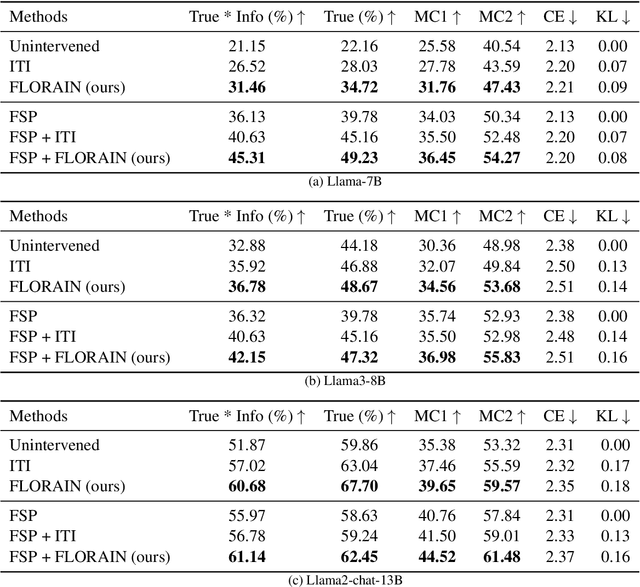 | Methods | True * Info (%) ↑ | True (%) ↑ | MC1 ↑ | MC2 ↑ | CE ↓ | KL ↓ |
|---|---|---|---|---|---|---|
| Unintervened | 21.15 | 22.16 | 25.58 | 40.54 | 2.13 | 0.00 |
| ITI | 26.52 | 28.03 | 27.78 | 43.59 | 2.20 | 0.07 |
| FLORAIN (ours) | **31.46** | **34.72** | **31.76** | **47.43** | 2.21 | 0.09 |
| FSP | 36.13 | 39.78 | 34.03 | 50.34 | 2.13 | 0.00 |
| FSP + ITI | 40.63 | 45.16 | 35.50 | 52.48 | 2.20 | 0.07 |
| FSP + FLORAIN (ours) | **45.31** | **49.23** | **36.45** | **54.27** | 2.20 | 0.08 |

(a) Llama-7B

| Methods | True * Info (%) ↑ | True (%) ↑ | MC1 ↑ | MC2 ↑ | CE ↓ | KL ↓ |
|---|---|---|---|---|---|---|
| Unintervened | 32.88 | 44.18 | 30.36 | 48.98 | 2.38 | 0.00 |
| ITI | 35.92 | 46.88 | 32.07 | 49.84 | 2.50 | 0.13 |
| FLORAIN (ours) | **36.78** | **48.67** | **34.56** | **53.68** | 2.51 | 0.14 |
| FSP | 36.32 | 39.78 | 35.74 | 52.93 | 2.38 | 0.00 |
| FSP + ITI | 40.63 | 45.16 | 35.50 | 52.98 | 2.48 | 0.14 |
| FSP + FLORAIN (ours) | **42.15** | **47.32** | **36.98** | **55.83** | 2.51 | 0.16 |

(b) Llama3-8B

| Methods | True * Info (%) ↑ | True (%) ↑ | MC1 ↑ | MC2 ↑ | CE ↓ | KL ↓ |
|---|---|---|---|---|---|---|
| Unintervened | 51.87 | 59.86 | 35.38 | 53.32 | 2.31 | 0.00 |
| ITI | 57.02 | 63.04 | 37.46 | 55.59 | 2.32 | 0.17 |
| FLORAIN (ours) | **60.68** | **67.70** | **39.65** | **59.57** | 2.35 | 0.18 |
| FSP | 55.97 | 58.63 | 40.76 | 57.84 | 2.31 | 0.00 |
| FSP + ITI | 56.78 | 59.24 | 41.50 | 59.01 | 2.33 | 0.13 |
| FSP + FLORAIN (ours) | **61.14** | **62.45** | **44.52** | **61.48** | 2.37 | 0.16 |

(c) Llama2-chat-13B